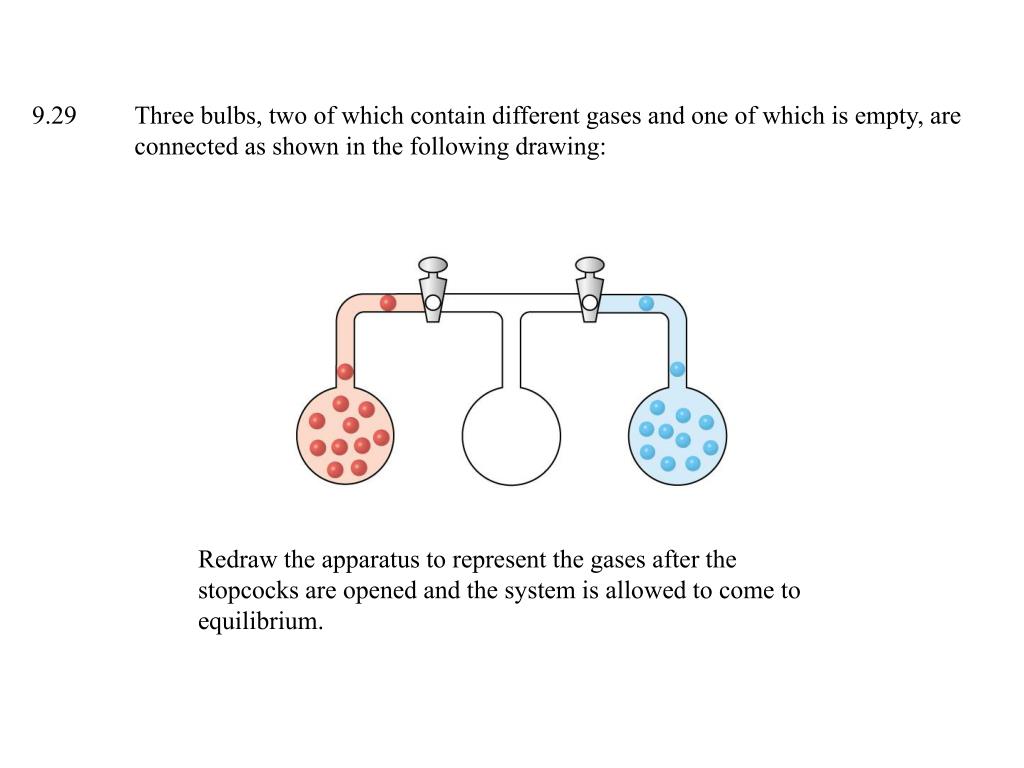 9.29 Three bulbs, two of which contain different gases and one of which is empty, are connected as shown in the following drawing:

Redraw the apparatus to represent the gases after the stopcocks are opened and the system is allowed to come to equilibrium.